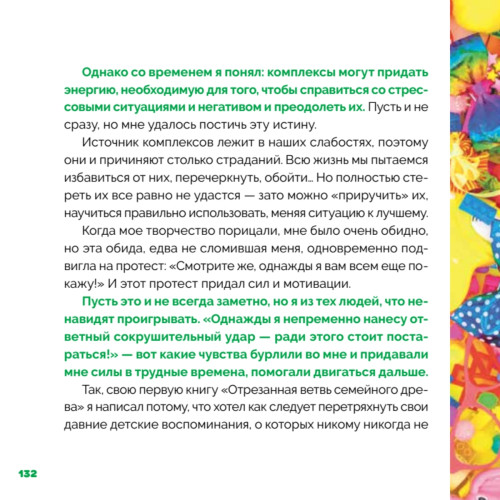 Однако со временем я понял: комплексы могут придать энергию, необходимую для того, чтобы справиться со стрессовыми ситуациями и негативом и преодолеть их. Пусть и не сразу, но мне удалось постичь эту истину.

Источник комплексов лежит в наших слабостях, поэтому они и причиняют столько страданий. Всю жизнь мы пытаемся избавиться от них, перечеркнуть, обойти… Но полностью стереть их все равно не удастся — зато можно «приручить» их, научиться правильно использовать, меняя ситуацию к лучшему.

Когда мое творчество порицали, мне было очень обидно, но эта обида, едва не сломившая меня, одновременно подвигла на протест: «Смотрите же, однажды я вам всем еще покажу!» И этот протест придал сил и мотивации.

Пусть это и не всегда заметно, но я из тех людей, что ненавидят проигрывать. «Однажды я непременно нанесу ответный сокрушительный удар — ради этого стоит постараться!» — вот какие чувства бурлили во мне и придавали мне силы в трудные времена, помогали двигаться дальше.

Так, свою первую книгу «Отрезанная ветвь семейного древа» я написал потому, что хотел как следует перетряхнуть свои давние детские воспоминания, о которых никому никогда не

132